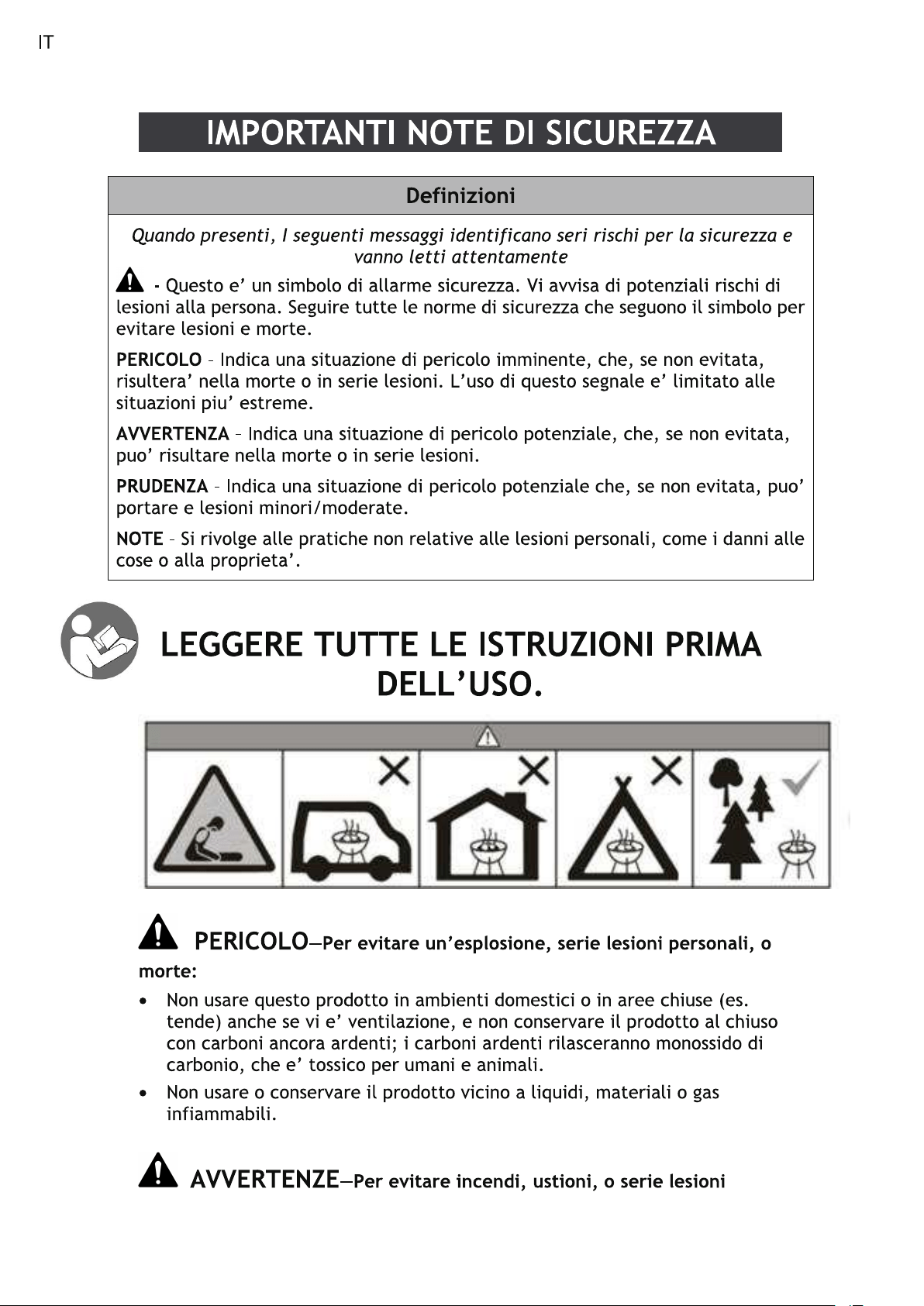 IT

IMPORTANTI NOTE DI SICUREZZA

Definizioni

Quando presenti, I seguenti messaggi identificano seri rischi per la sicurezza e vanno letti attentamente

- Questo e' un simbolo di allarme sicurezza. Vi avvisa di potenziali rischi di lesioni alla persona. Seguire tutte le norme di sicurezza che seguono il simbolo per evitare lesioni e morte.

PERICOLO – Indica una situazione di pericolo imminente, che, se non evitata, risultera' nella morte o in serie lesioni. L'uso di questo segnale e' limitato alle situazioni piu' estreme.

AVVERTENZA – Indica una situazione di pericolo potenziale, che, se non evitata, puo' risultare nella morte o in serie lesioni.

PRUDENZA – Indica una situazione di pericolo potenziale che, se non evitata, puo' portare e lesioni minori/moderate.

NOTE – Si rivolge alle pratiche non relative alle lesioni personali, come i danni alle cose o alla proprieta'.

LEGGERE TUTTE LE ISTRUZIONI PRIMA DELL'USO.

PERICOLO—Per evitare un'esplosione, serie lesioni personali, o morte:

• Non usare questo prodotto in ambienti domestici o in aree chiuse (es. tende) anche se vi e' ventilazione, e non conservare il prodotto al chiuso con carboni ancora ardenti; i carboni ardenti rilasceranno monossido di carbonio, che e' tossico per umani e animali.
• Non usare o conservare il prodotto vicino a liquidi, materiali o gas infiammabili.

AVVERTENZE—Per evitare incendi, ustioni, o serie lesioni